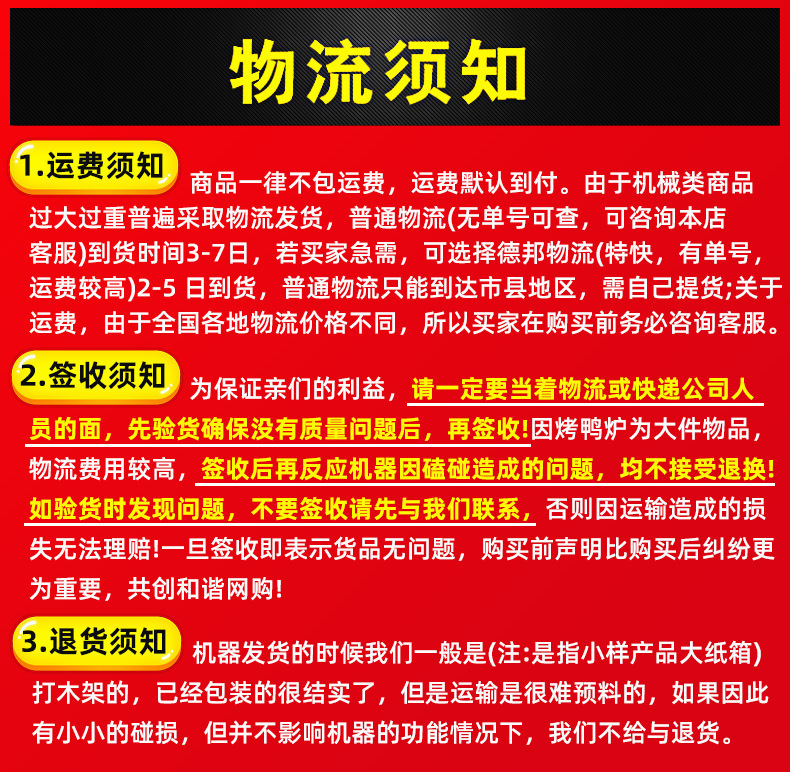 物流须知

1.运费须知 商品一律不包运费，运费默认到付。由于机械类商品过大过重普遍采取物流发货，普通物流(无单号可查，可咨询本店客服)到货时间3-7日，若买家急需，可选择德邦物流(特快，有单号，运费较高)2-5 日到货，普通物流只能到达市县地区，需自己提货;关于运费，由于全国各地物流价格不同，所以买家在购买前务必咨询客服。

2.签收须知 为保证亲们的利益，请一定要当着物流或快递公司人员的面，先验货确保没有质量问题后，再签收!因烤鸭炉为大件物品，物流费用较高，签收后再反应机器因磕碰造成的问题，均不接受退换!如验货时发现问题，不要签收请先与我们联系，否则因运输造成的损失无法理赔!一旦签收即表示货品无问题，购买前声明比购买后纠纷更为重要，共创和谐网购!

3.退货须知 机器发货的时候我们一般是(注:是指小样产品大纸箱)打木架的，已经包装的很结实了，但是运输是很难预料的，如果因此有小小的碰损，但并不影响机器的功能情况下，我们不给与退货。